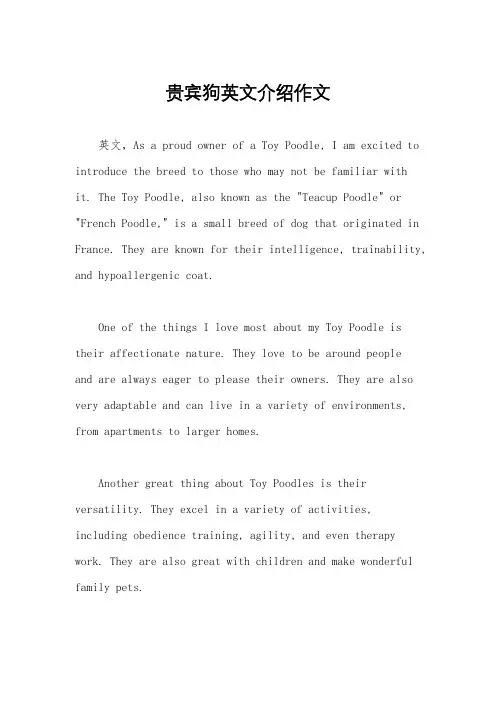 贵宾狗英文介绍作文

英文，As a proud owner of a Toy Poodle, I am excited to introduce the breed to those who may not be familiar with it. The Toy Poodle, also known as the "Teacup Poodle" or "French Poodle," is a small breed of dog that originated in France. They are known for their intelligence, trainability, and hypoallergenic coat.

One of the things I love most about my Toy Poodle is their affectionate nature. They love to be around people and are always eager to please their owners. They are also very adaptable and can live in a variety of environments, from apartments to larger homes.

Another great thing about Toy Poodles is their versatility. They excel in a variety of activities, including obedience training, agility, and even therapy work. They are also great with children and make wonderful family pets.